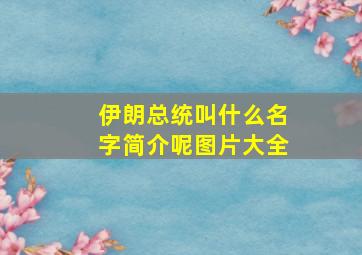 伊朗总统叫什么名字简介呢图片大全